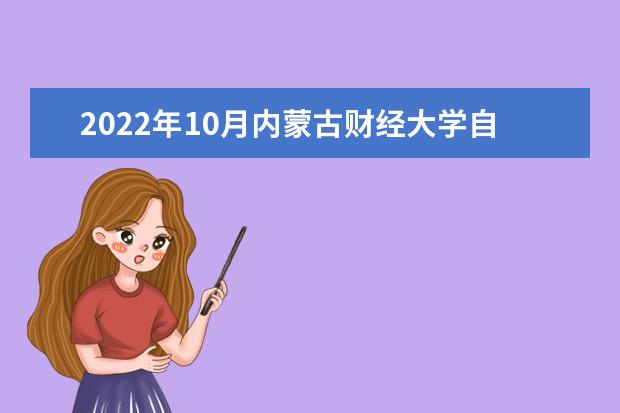 2022年10月内蒙古财经大学自